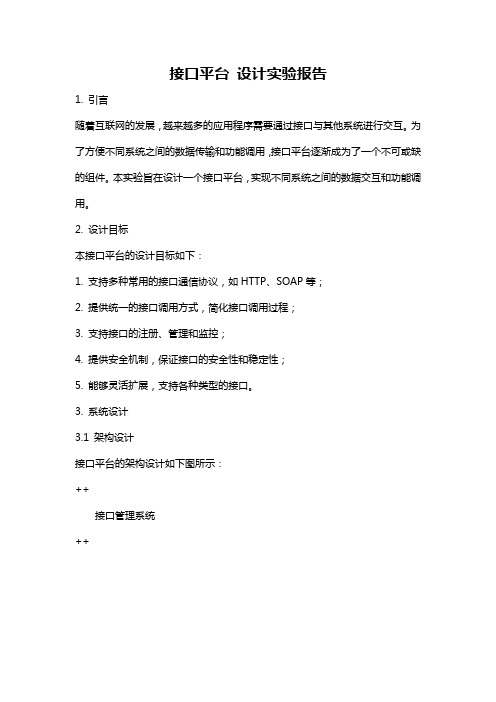 接口平台 设计实验报告

1. 引言

随着互联网的发展，越来越多的应用程序需要通过接口与其他系统进行交互。为了方便不同系统之间的数据传输和功能调用，接口平台逐渐成为了一个不可或缺的组件。本实验旨在设计一个接口平台，实现不同系统之间的数据交互和功能调用。

2. 设计目标

本接口平台的设计目标如下：

1. 支持多种常用的接口通信协议，如 HTTP、SOAP 等；

2. 提供统一的接口调用方式，简化接口调用过程；

3. 支持接口的注册、管理和监控；

4. 提供安全机制，保证接口的安全性和稳定性；

5. 能够灵活扩展，支持各种类型的接口。

3. 系统设计

3.1 架构设计

接口平台的架构设计如下图所示：

++

接口管理系统

++